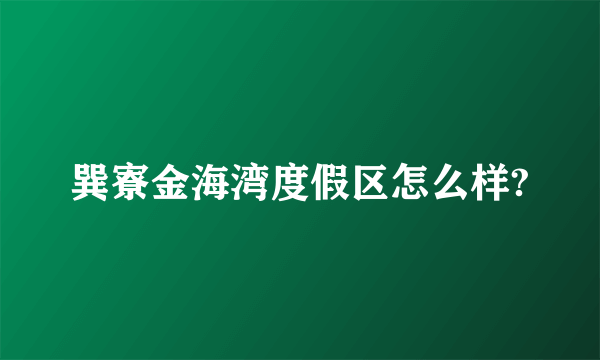 巽寮金海湾度假区怎么样?